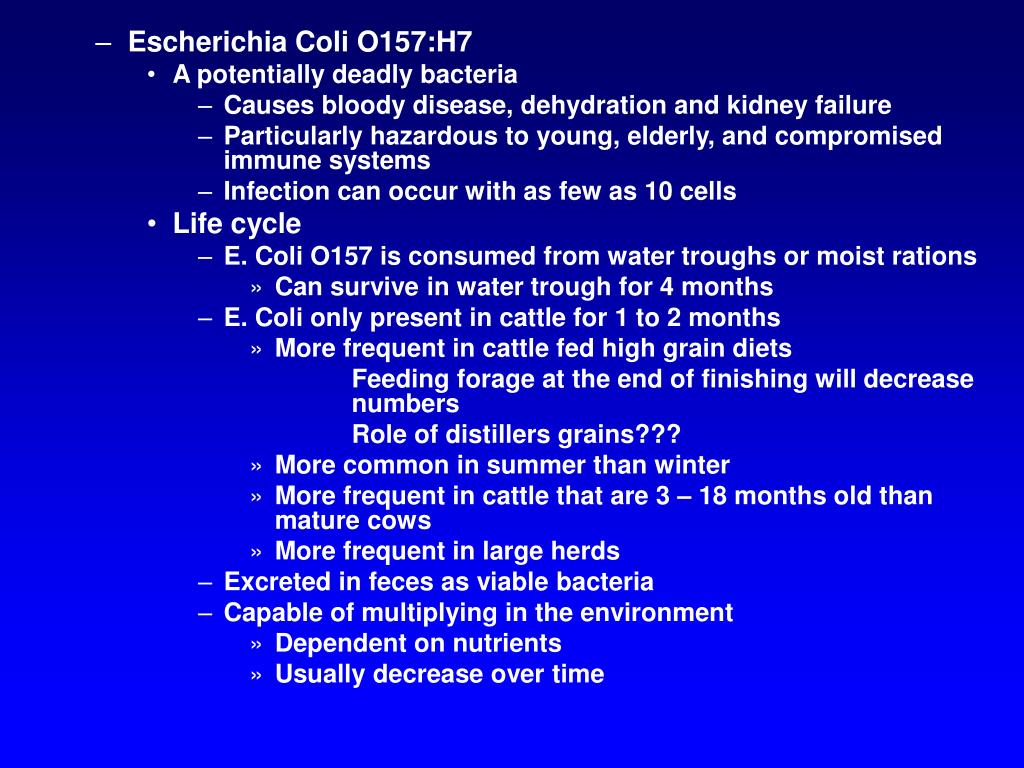 – Escherichia Coli O157:H7
• A potentially deadly bacteria
– Causes bloody disease, dehydration and kidney failure
– Particularly hazardous to young, elderly, and compromised immune systems
– Infection can occur with as few as 10 cells
• Life cycle
– E. Coli O157 is consumed from water troughs or moist rations
» Can survive in water trough for 4 months
– E. Coli only present in cattle for 1 to 2 months
» More frequent in cattle fed high grain diets
Feeding forage at the end of finishing will decrease numbers
Role of distillers grains???
» More common in summer than winter
» More frequent in cattle that are 3 – 18 months old than mature cows
» More frequent in large herds
– Excreted in feces as viable bacteria
– Capable of multiplying in the environment
» Dependent on nutrients
» Usually decrease over time